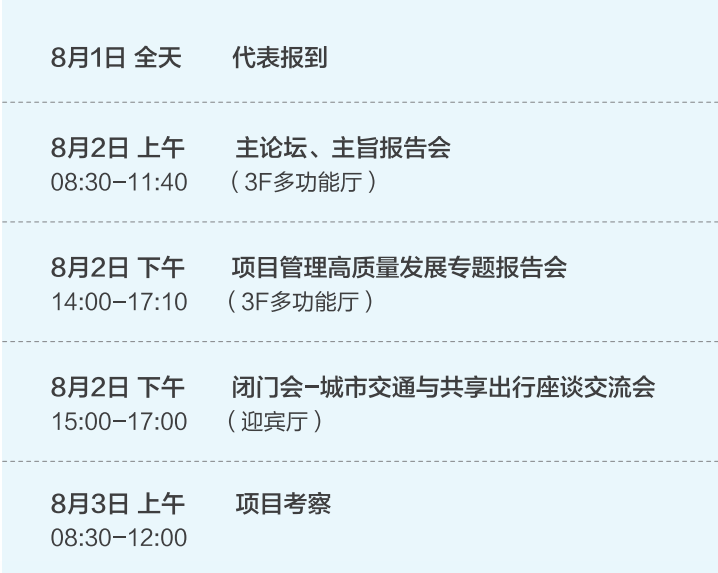 8月1日 全天 代表报到

8月2日 上午 主论坛、主旨报告会
08:30-11:40 （3F多功能厅）

8月2日 下午 项目管理高质量发展专题报告会
14:00-17:10 （3F多功能厅）

8月2日 下午 闭门会-城市交通与共享出行座谈交流会
15:00-17:00 （迎宾厅）

8月3日 上午 项目考察
08:30-12:00